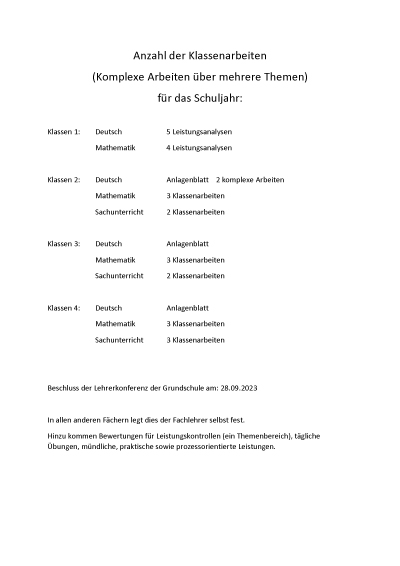 Anzahl der Klassenarbeiten
(Komplexe Arbeiten über mehrere Themen)
für das Schuljahr:

Klassen 1: Deutsch 5 Leistungsanalysen
Mathematik 4 Leistungsanalysen

Klassen 2: Deutsch Anlagenblatt 2 komplexe Arbeiten
Mathematik 3 Klassenarbeiten
Sachunterricht 2 Klassenarbeiten

Klassen 3: Deutsch Anlagenblatt
Mathematik 3 Klassenarbeiten
Sachunterricht 2 Klassenarbeiten

Klassen 4: Deutsch Anlagenblatt
Mathematik 3 Klassenarbeiten
Sachunterricht 3 Klassenarbeiten

Beschluss der Lehrerkonferenz der Grundschule am: 28.09.2023

In allen anderen Fächern legt dies der Fachlehrer selbst fest.

Hinzu kommen Bewertungen für Leistungskontrollen (ein Themenbereich), tägliche Übungen, mündliche, praktische sowie prozessorientierte Leistungen.